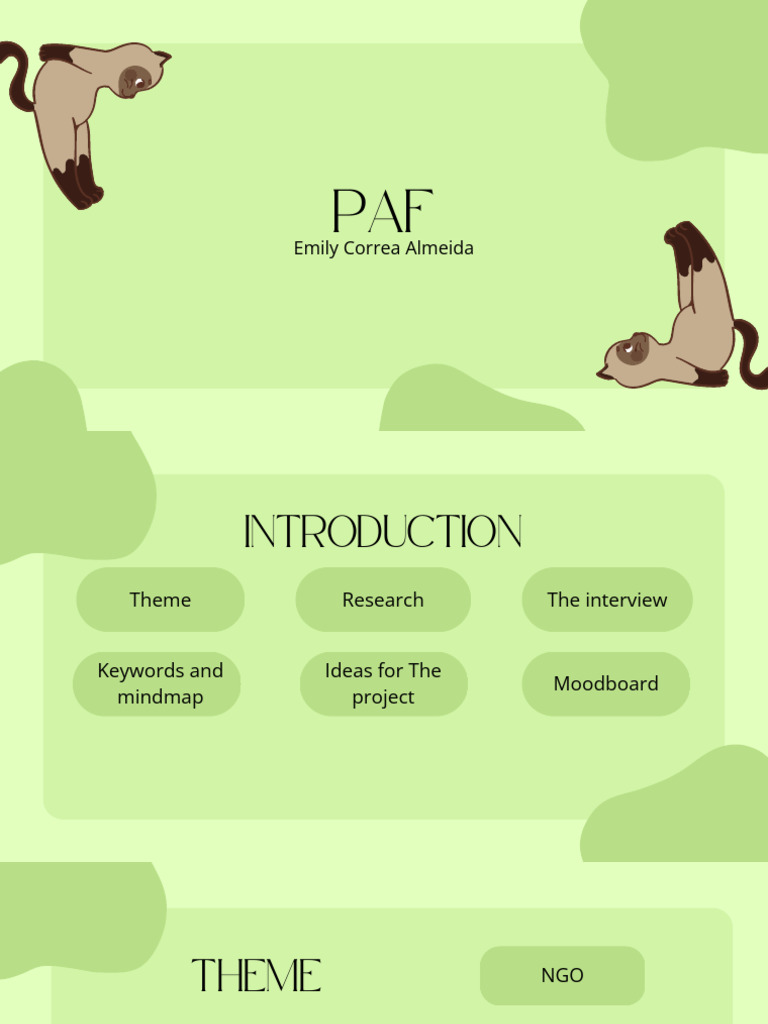 PAF
Emily Correa Almeida

INTRODUCTION

Theme

Research

The interview

Keywords and mindmap

Ideas for The project

Moodboard

THEME

NGO